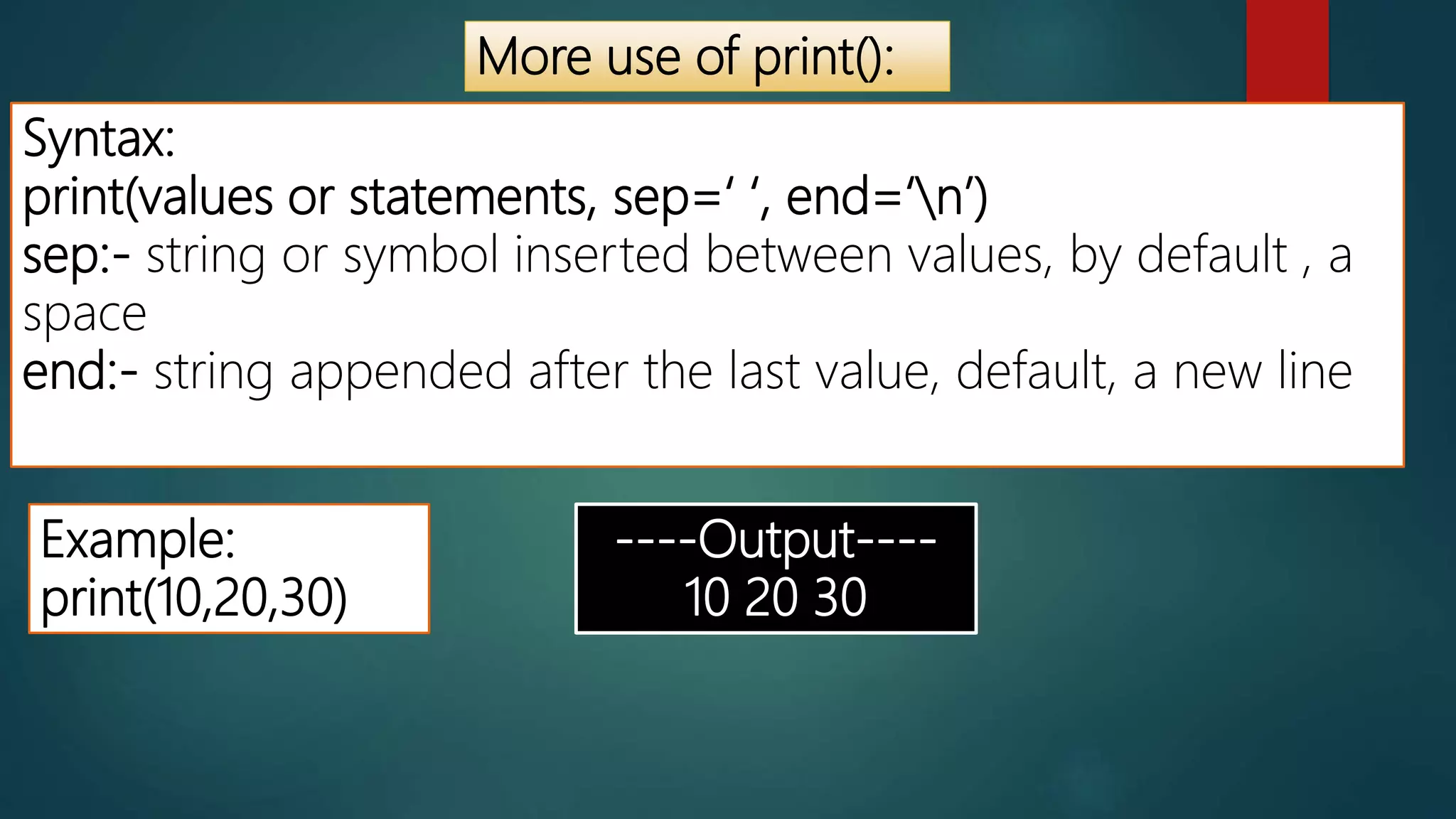 More use of print():

Syntax:
print(values or statements, sep=' ', end='\n')
sep:- string or symbol inserted between values, by default , a space
end:- string appended after the last value, default, a new line

Example:
print(10,20,30)

----Output----
10 20 30